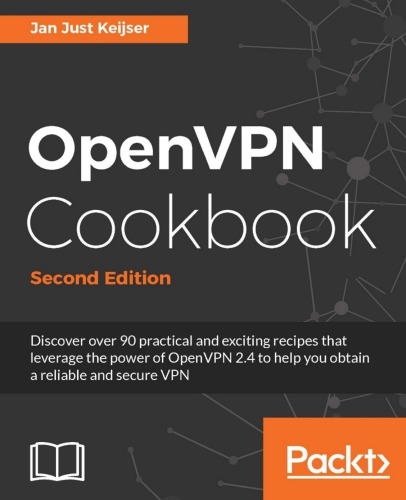 Jan Just Keijser

OpenVPN Cookbook

Second Edition

Discover over 90 practical and exciting recipes that leverage the power of OpenVPN 2.4 to help you obtain a reliable and secure VPN

Packt>